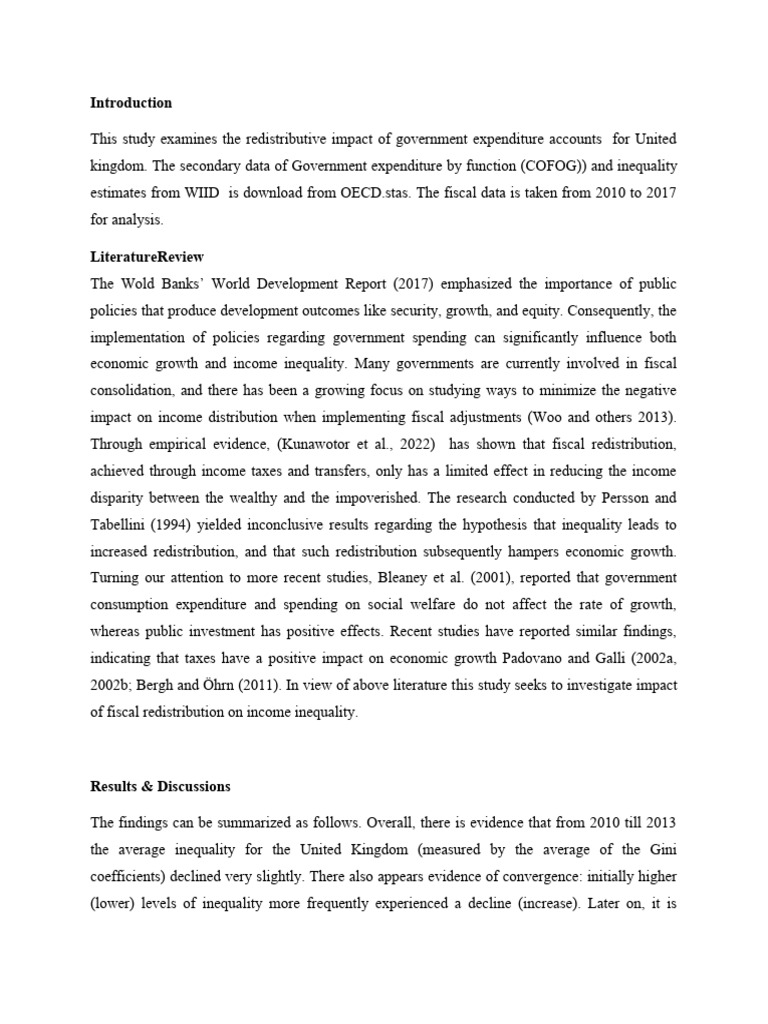 Introduction

This study examines the redistributive impact of government expenditure accounts for United kingdom. The secondary data of Government expenditure by function (COFOG)) and inequality estimates from WIID is download from OECD.stas. The fiscal data is taken from 2010 to 2017 for analysis.

LiteratureReview

The Wold Banks' World Development Report (2017) emphasized the importance of public policies that produce development outcomes like security, growth, and equity. Consequently, the implementation of policies regarding government spending can significantly influence both economic growth and income inequality. Many governments are currently involved in fiscal consolidation, and there has been a growing focus on studying ways to minimize the negative impact on income distribution when implementing fiscal adjustments (Woo and others 2013). Through empirical evidence, (Kunawotor et al., 2022) has shown that fiscal redistribution, achieved through income taxes and transfers, only has a limited effect in reducing the income disparity between the wealthy and the impoverished. The research conducted by Persson and Tabellini (1994) yielded inconclusive results regarding the hypothesis that inequality leads to increased redistribution, and that such redistribution subsequently hampers economic growth. Turning our attention to more recent studies, Bleaney et al. (2001), reported that government consumption expenditure and spending on social welfare do not affect the rate of growth, whereas public investment has positive effects. Recent studies have reported similar findings, indicating that taxes have a positive impact on economic growth Padovano and Galli (2002a, 2002b; Bergh and Öhrn (2011). In view of above literature this study seeks to investigate impact of fiscal redistribution on income inequality.

Results & Discussions

The findings can be summarized as follows. Overall, there is evidence that from 2010 till 2013 the average inequality for the United Kingdom (measured by the average of the Gini coefficients) declined very slightly. There also appears evidence of convergence: initially higher (lower) levels of inequality more frequently experienced a decline (increase). Later on, it is